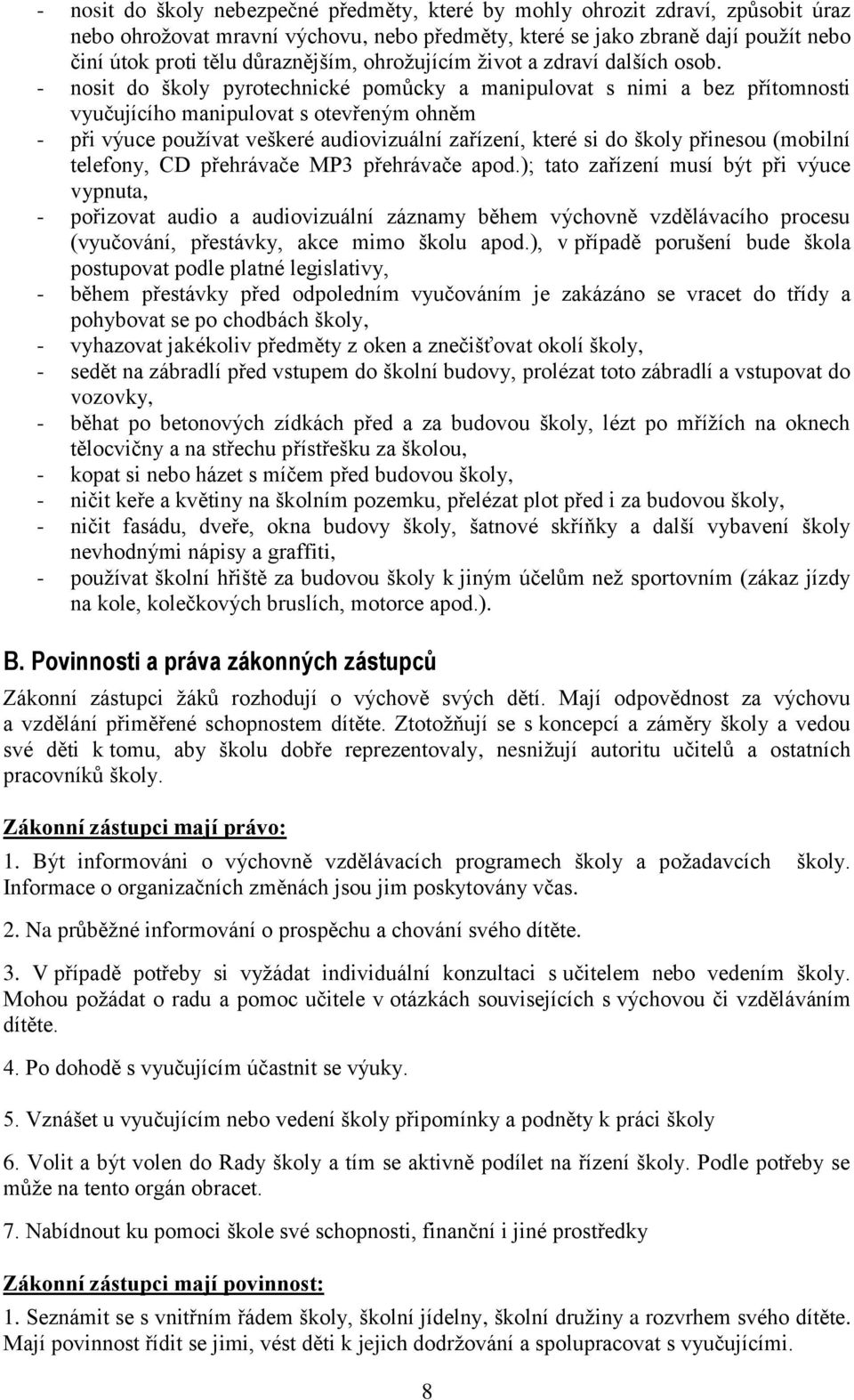 - nosit do školy nebezpečné předměty, které by mohly ohrozit zdraví, způsobit úraz nebo ohrožovat mravní výchovu, nebo předměty, které se jako zbraně dají použít nebo činí útok proti tělu důraznějším, ohrožujícím život a zdraví dalších osob.
- nosit do školy pyrotechnické pomůcky a manipulovat s nimi a bez přítomnosti vyučujícího manipulovat s otevřeným ohněm
- při výuce používat veškeré audiovizuální zařízení, které si do školy přinesou (mobilní telefony, CD přehrávače MP3 přehrávače apod.); tato zařízení musí být při výuce vypnuta,
- pořizovat audio a audiovizuální záznamy během výchovně vzdělávacího procesu (vyučování, přestávky, akce mimo školu apod.), v případě porušení bude škola postupovat podle platné legislativy,
- během přestávky před odpoledním vyučováním je zakázáno se vracet do třídy a pohybovat se po chodbách školy,
- vyhazovat jakékoliv předměty z oken a znečišťovat okolí školy,
- sedět na zábradlí před vstupem do školní budovy, prolézat toto zábradlí a vstupovat do vozovky,
- běhat po betonových zídkách před a za budovou školy, lézt po mřížích na oknech tělocvičny a na střechu přístřešku za školou,
- kopat si nebo házet s míčem před budovou školy,
- ničit keře a květiny na školním pozemku, přelézat plot před i za budovou školy,
- ničit fasádu, dveře, okna budovy školy, šatnové skříňky a další vybavení školy nevhodnými nápisy a graffiti,
- používat školní hřiště za budovou školy k jiným účelům než sportovním (zákaz jízdy na kole, kolečkových bruslích, motorce apod.).

B. Povinnosti a práva zákonných zástupců

Zákonní zástupci žáků rozhodují o výchově svých dětí. Mají odpovědnost za výchovu a vzdělání přiměřené schopnostem dítěte. Ztotožňují se s koncepcí a záměry školy a vedou své děti k tomu, aby školu dobře reprezentovaly, nesnižují autoritu učitelů a ostatních pracovníků školy.

Zákonní zástupci mají právo:

1. Být informováni o výchovně vzdělávacích programech školy a požadavcích školy. Informace o organizačních změnách jsou jim poskytovány včas.

2. Na průběžné informování o prospěchu a chování svého dítěte.

3. V případě potřeby si vyžádat individuální konzultaci s učitelem nebo vedením školy. Mohou požádat o radu a pomoc učitele v otázkách souvisejících s výchovou či vzděláváním dítěte.

4. Po dohodě s vyučujícím účastnit se výuky.

5. Vznášet u vyučujícím nebo vedení školy připomínky a podněty k práci školy

6. Volit a být volen do Rady školy a tím se aktivně podílet na řízení školy. Podle potřeby se může na tento orgán obracet.

7. Nabídnout ku pomoci škole své schopnosti, finanční i jiné prostředky

Zákonní zástupci mají povinnost:

1. Seznámit se s vnitřním řádem školy, školní jídelny, školní družiny a rozvrhem svého dítěte. Mají povinnost řídit se jimi, vést děti k jejich dodržování a spolupracovat s vyučujícími.

8